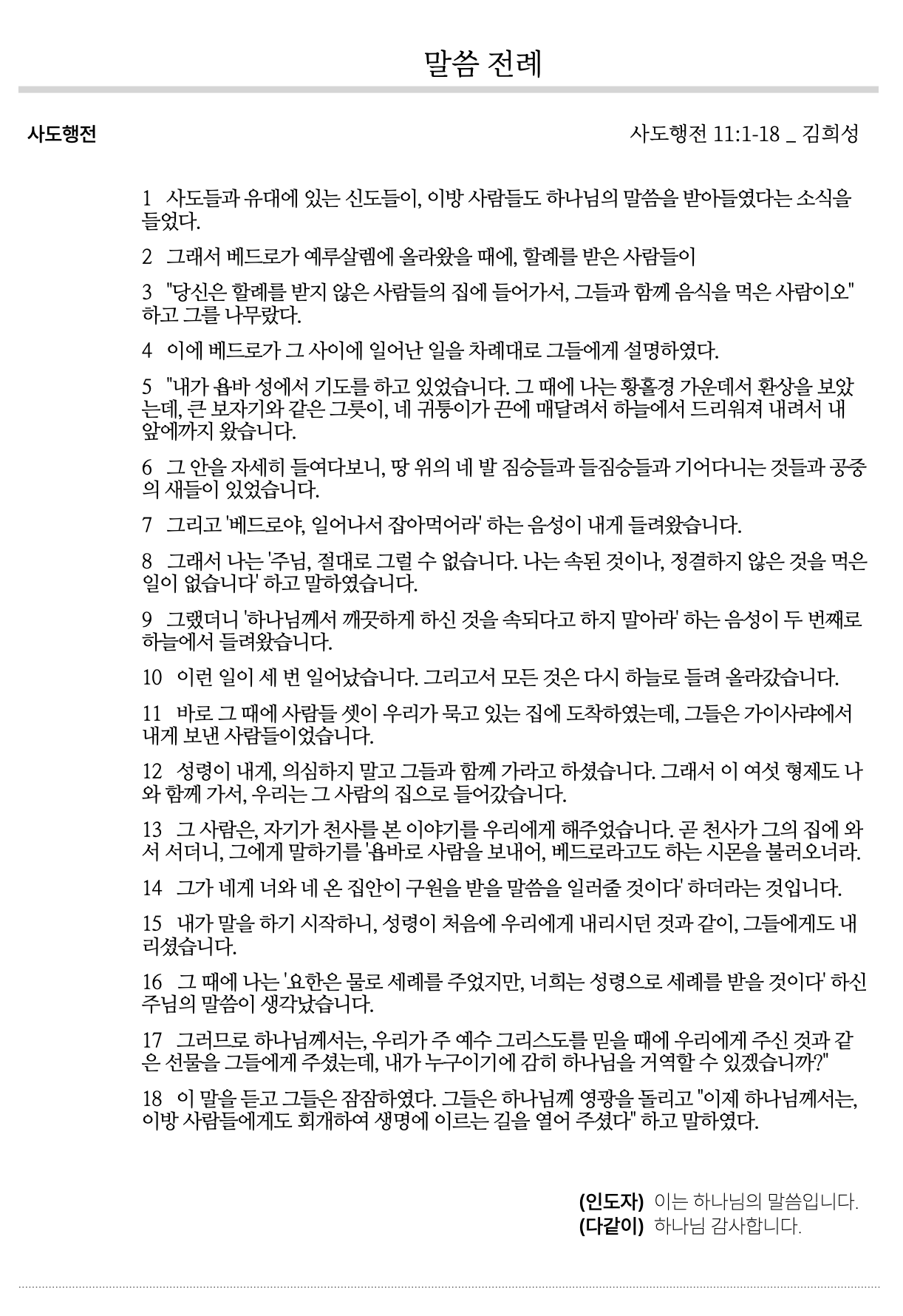 말씀 전례

사도행전

사도행전 11:1-18 _ 김희성

1 사도들과 유대에 있는 신도들이, 이방 사람들도 하나님의 말씀을 받아들였다는 소식을 들었다.

2 그래서 베드로가 예루살렘에 올라왔을 때에, 할례를 받은 사람들이

3 "당신은 할례를 받지 않은 사람들의 집에 들어가서, 그들과 함께 음식을 먹은 사람이오" 하고 그를 나무랐다.

4 이에 베드로가 그 사이에 일어난 일을 차례대로 그들에게 설명하였다.

5 "내가 욥바 성에서 기도를 하고 있었습니다. 그 때에 나는 황홀경 가운데서 환상을 보았는데, 큰 보자기와 같은 그릇이, 네 귀퉁이가 끈에 매달려서 하늘에서 드리워져 내려서 내 앞에까지 왔습니다.

6 그 안을 자세히 들여다보니, 땅 위의 네 발 짐승들과 들짐승들과 기어다니는 것들과 공중의 새들이 있었습니다.

7 그리고 '베드로야, 일어나서 잡아먹어라' 하는 음성이 내게 들려왔습니다.

8 그래서 나는 '주님, 절대로 그럴 수 없습니다. 나는 속된 것이나, 정결하지 않은 것을 먹은 일이 없습니다' 하고 말하였습니다.

9 그랬더니 '하나님께서 깨끗하게 하신 것을 속되다고 하지 말아라' 하는 음성이 두 번째로 하늘에서 들려왔습니다.

10 이런 일이 세 번 일어났습니다. 그리고서 모든 것은 다시 하늘로 들려 올라갔습니다.

11 바로 그 때에 사람들 셋이 우리가 묵고 있는 집에 도착하였는데, 그들은 가이사랴에서 내게 보낸 사람들이었습니다.

12 성령이 내게, 의심하지 말고 그들과 함께 가라고 하셨습니다. 그래서 이 여섯 형제도 나와 함께 가서, 우리는 그 사람의 집으로 들어갔습니다.

13 그 사람은, 자기가 천사를 본 이야기를 우리에게 해주었습니다. 곧 천사가 그의 집에 와서 서더니, 그에게 말하기를 '욥바로 사람을 보내어, 베드로라고도 하는 시몬을 불러오너라.

14 그가 네게 너와 네 온 집안이 구원을 받을 말씀을 일러줄 것이다' 하더라는 것입니다.

15 내가 말을 하기 시작하니, 성령이 처음에 우리에게 내리시던 것과 같이, 그들에게도 내리셨습니다.

16 그 때에 나는 '요한은 물로 세례를 주었지만, 너희는 성령으로 세례를 받을 것이다' 하신 주님의 말씀이 생각났습니다.

17 그러므로 하나님께서는, 우리가 주 예수 그리스도를 믿을 때에 우리에게 주신 것과 같은 선물을 그들에게 주셨는데, 내가 누구이기에 감히 하나님을 거역할 수 있겠습니까?"

18 이 말을 듣고 그들은 잠잠하였다. 그들은 하나님께 영광을 돌리고 "이제 하나님께서는, 이방 사람들에게도 회개하여 생명에 이르는 길을 열어 주셨다" 하고 말하였다.

(인도자) 이는 하나님의 말씀입니다.
(다같이) 하나님 감사합니다.